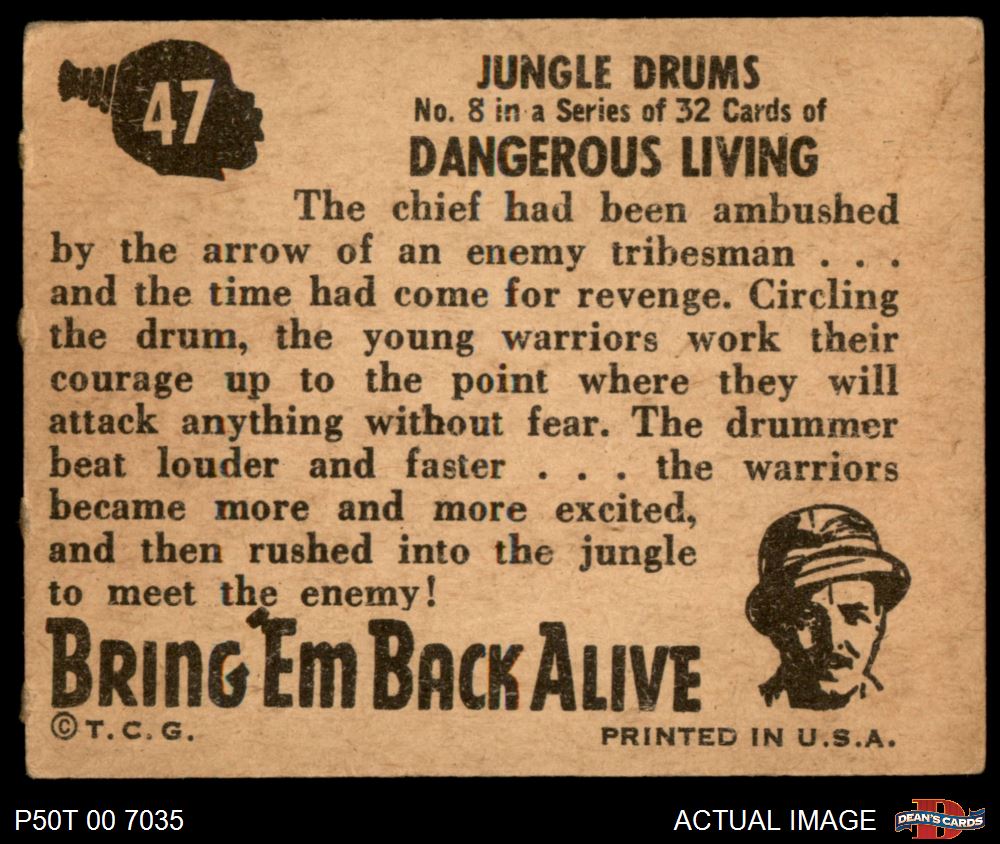 47

JUNGLE DRUMS
No. 8 in a Series of 32 Cards of
DANGEROUS LIVING

The chief had been ambushed by the arrow of an enemy tribesman . . . and the time had come for revenge. Circling the drum, the young warriors work their courage up to the point where they will attack anything without fear. The drummer beat louder and faster . . . the warriors became more and more excited, and then rushed into the jungle to meet the enemy!

BRING 'EM BACK ALIVE

©T.C.G.

PRINTED IN U.S.A.

P50T 00 7035

ACTUAL IMAGE

DEAN'S CARDS